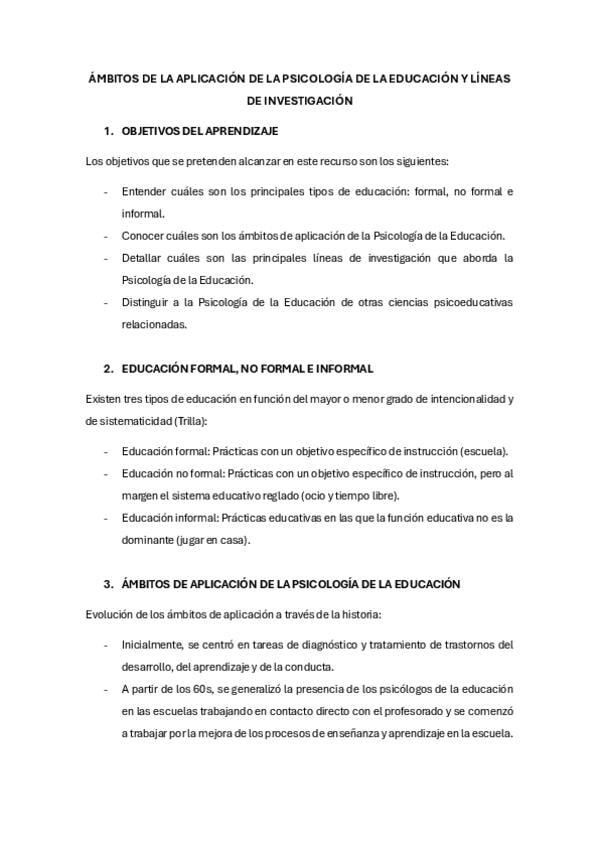 ÁMBITOS DE LA APLICACIÓN DE LA PSICOLOGÍA DE LA EDUCACIÓN Y LÍNEAS DE INVESTIGACIÓN

1. OBJETIVOS DEL APRENDIZAJE

Los objetivos que se pretenden alcanzar en este recurso son los siguientes:

- Entender cuáles son los principales tipos de educación: formal, no formal e informal.
- Conocer cuáles son los ámbitos de aplicación de la Psicología de la Educación.
- Detallar cuáles son las principales líneas de investigación que aborda la Psicología de la Educación.
- Distinguir a la Psicología de la Educación de otras ciencias psicoeducativas relacionadas.

2. EDUCACIÓN FORMAL, NO FORMAL E INFORMAL

Existen tres tipos de educación en función del mayor o menor grado de intencionalidad y de sistematicidad (Trilla):

- Educación formal: Prácticas con un objetivo específico de instrucción (escuela).
- Educación no formal: Prácticas con un objetivo específico de instrucción, pero al margen el sistema educativo reglado (ocio y tiempo libre).
- Educación informal: Prácticas educativas en las que la función educativa no es la dominante (jugar en casa).

3. ÁMBITOS DE APLICACIÓN DE LA PSICOLOGÍA DE LA EDUCACIÓN

Evolución de los ámbitos de aplicación a través de la historia:

- Inicialmente, se centró en tareas de diagnóstico y tratamiento de trastornos del desarrollo, del aprendizaje y de la conducta.
- A partir de los 60s, se generalizó la presencia de los psicólogos de la educación en las escuelas trabajando en contacto directo con el profesorado y se comenzó a trabajar por la mejora de los procesos de enseñanza y aprendizaje en la escuela.